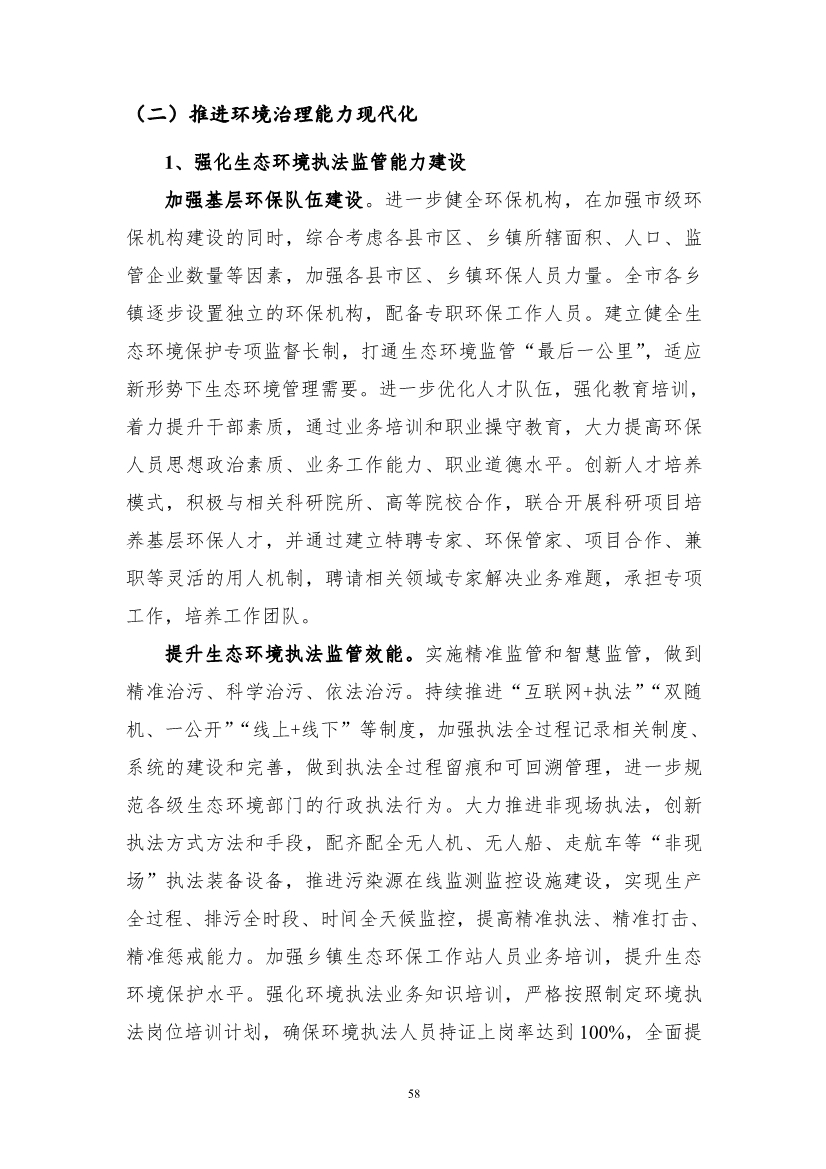 （二）推进环境治理能力现代化

1、强化生态环境执法监管能力建设

加强基层环保队伍建设。进一步健全环保机构，在加强市级环保机构建设的同时，综合考虑各县市区、乡镇所辖面积、人口、监管企业数量等因素，加强各县市区、乡镇环保人员力量。全市各乡镇逐步设置独立的环保机构，配备专职环保工作人员。建立健全生态环境保护专项监督长制，打通生态环境监管“最后一公里”，适应新形势下生态环境管理需要。进一步优化人才队伍，强化教育培训，着力提升干部素质，通过业务培训和职业操守教育，大力提高环保人员思想政治素质、业务工作能力、职业道德水平。创新人才培养模式，积极与相关科研院所、高等院校合作，联合开展科研项目培养基层环保人才，并通过建立特聘专家、环保管家、项目合作、兼职等灵活的用人机制，聘请相关领域专家解决业务难题，承担专项工作，培养工作团队。

提升生态环境执法监管效能。实施精准监管和智慧监管，做到精准治污、科学治污、依法治污。持续推进“互联网+执法”“双随机、一公开”“线上+线下”等制度，加强执法全过程记录相关制度、系统的建设和完善，做到执法全过程留痕和可回溯管理，进一步规范各级生态环境部门的行政执法行为。大力推进非现场执法，创新执法方式方法和手段，配齐配全无人机、无人船、走航车等“非现场”执法装备设备，推进污染源在线监测监控设施建设，实现生产全过程、排污全时段、时间全天候监控，提高精准执法、精准打击、精准惩戒能力。加强乡镇生态环保工作站人员业务培训，提升生态环境保护水平。强化环境执法业务知识培训，严格按照制定环境执法岗位培训计划，确保环境执法人员持证上岗率达到100%，全面提

58